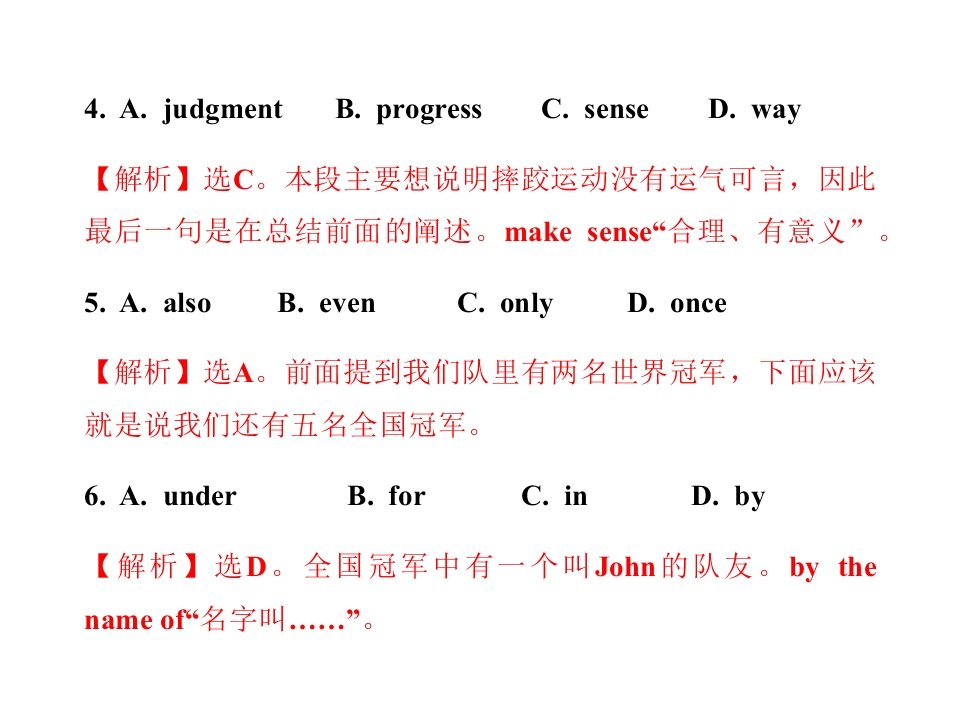 4. A. judgment B. progress C. sense D. way

【解析】选C。本段主要想说明摔跤运动没有运气可言，因此最后一句是在总结前面的阐述。make sense“合理、有意义”。

5. A. also B. even C. only D. once

【解析】选A。前面提到我们队里有两名世界冠军，下面应该就是说我们还有五名全国冠军。

6. A. under B. for C. in D. by

【解析】选D。全国冠军中有一个叫John的队友。by the name of“名字叫……”。